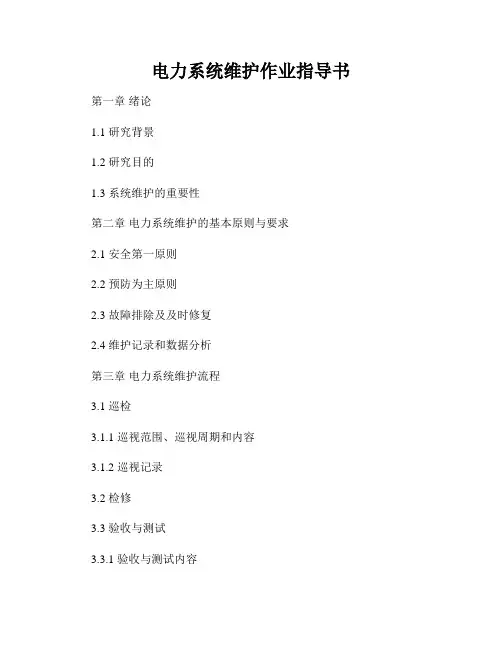 电力系统维护作业指导书

第一章 绪论

1.1研究背景

1.2研究目的

1.3系统维护的重要性

第二章 电力系统维护的基本原则与要求

2.1安全第一原则

2.2预防为主原则

2.3故障排除及及时修复

2.4维护记录和数据分析

第三章 电力系统维护流程

3.1巡检

3.1.1巡视范围、巡视周期和内容

3.1.2巡视记录

3.2检修

3.3验收与测试

3.3.1验收与测试内容